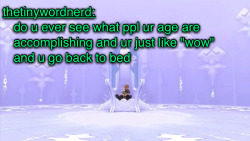 thetinywordnerd:

do u ever see what ppl ur age are accomplishing and ur just like "wow" and u go back to bed